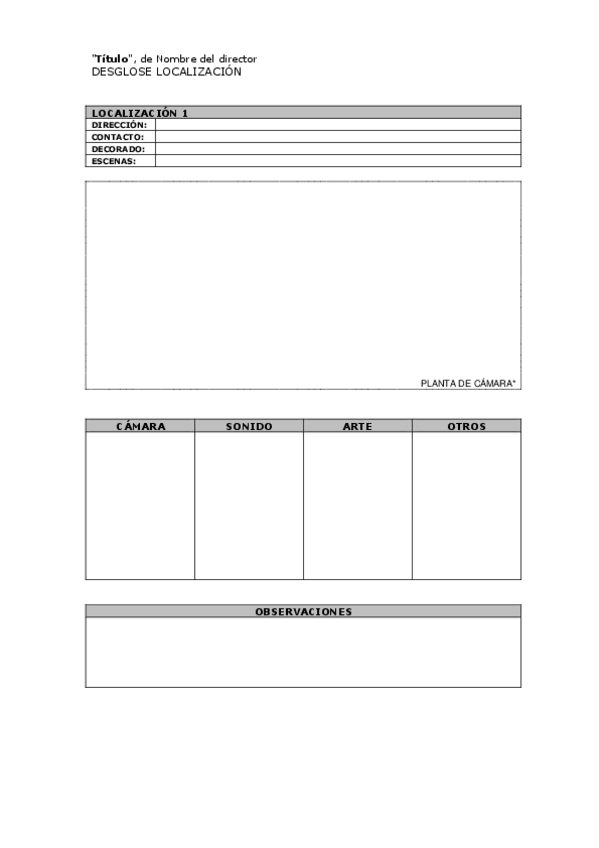 "Título", de Nombre del director
DESGLOSE LOCALIZACIÓN

| LOCALIZACIÓN 1 | |
|---|---|
| DIRECCIÓN: | |
| CONTACTO: | |
| DECORADO: | |
| ESCENAS: | |

PLANTA DE CÁMARA*

| CÁMARA | SONIDO | ARTE | OTROS |
|---|---|---|---|
| | | | |

| OBSERVACIONES |
|---|
| |